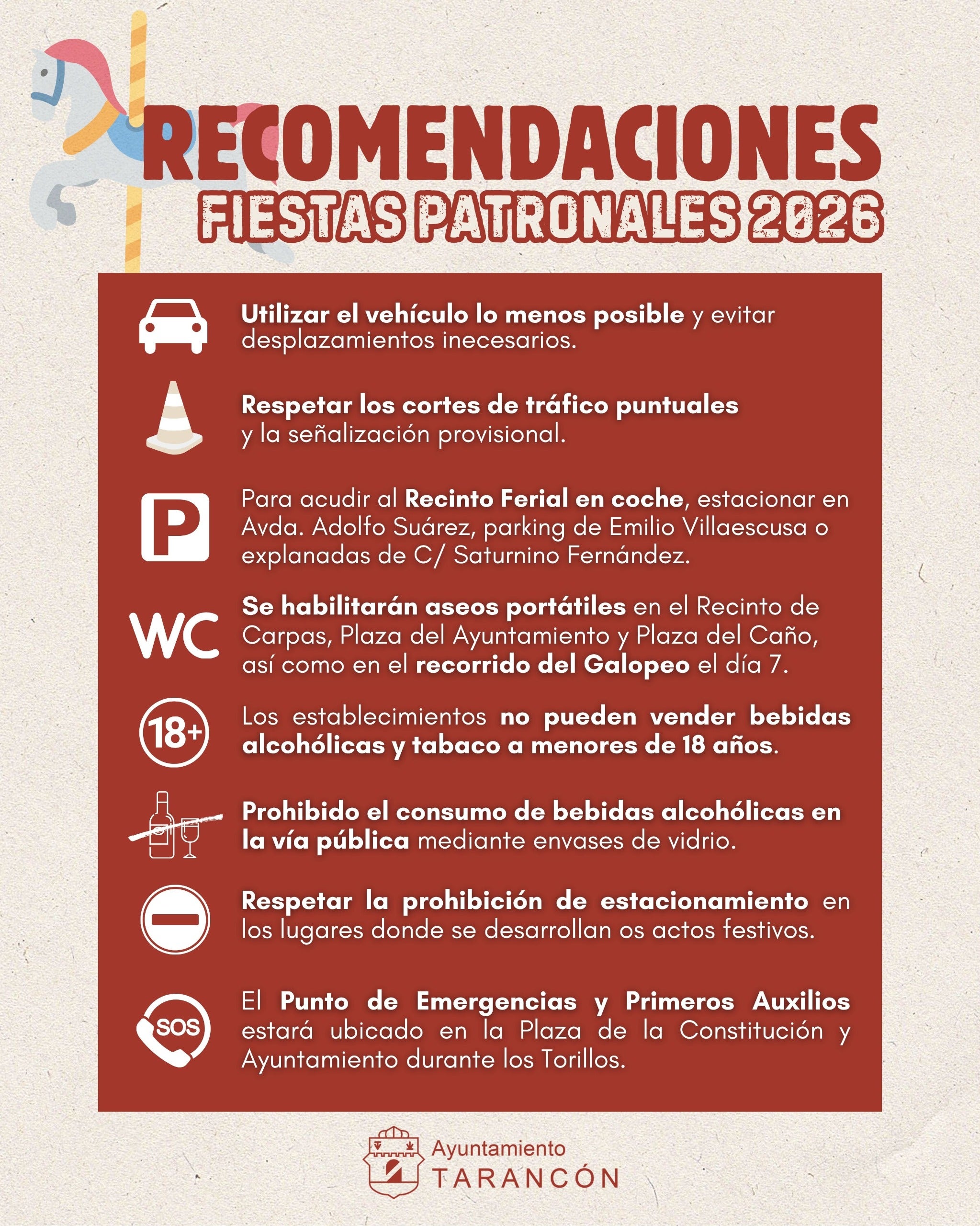 RECOMENDACIONES
FIESTAS PATRONALES 2026

Utilizar el vehículo lo menos posible y evitar desplazamientos inecesarios.

Respetar los cortes de tráfico puntuales y la señalización provisional.

P

Para acudir al Recinto Ferial en coche, estacionar en Avda. Adolfo Suárez, parking de Emilio Villaescusa o explanadas de C/ Saturnino Fernández.

WC

Se habilitarán aseos portátiles en el Recinto de Carpas, Plaza del Ayuntamiento y Plaza del Caño, así como en el recorrido del Galopeo el día 7.

18+

Los establecimientos no pueden vender bebidas alcohólicas y tabaco a menores de 18 años.

Prohibido el consumo de bebidas alcohólicas en la vía pública mediante envases de vidrio.

Respetar la prohibición de estacionamiento en los lugares donde se desarrollan os actos festivos.

SOS

El Punto de Emergencias y Primeros Auxilios estará ubicado en la Plaza de la Constitución y Ayuntamiento durante los Torillos.

Ayuntamiento
TARANCÓN